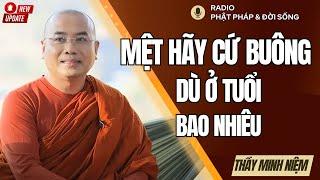 NEW UPDATE

RADIO
PHẬT PHÁP & ĐỜI SỐNG

MỆT HÃY CỨ BUÔNG
DÙ Ở TUỔI
BAO NHIÊU

THẦY MINH NIỆM